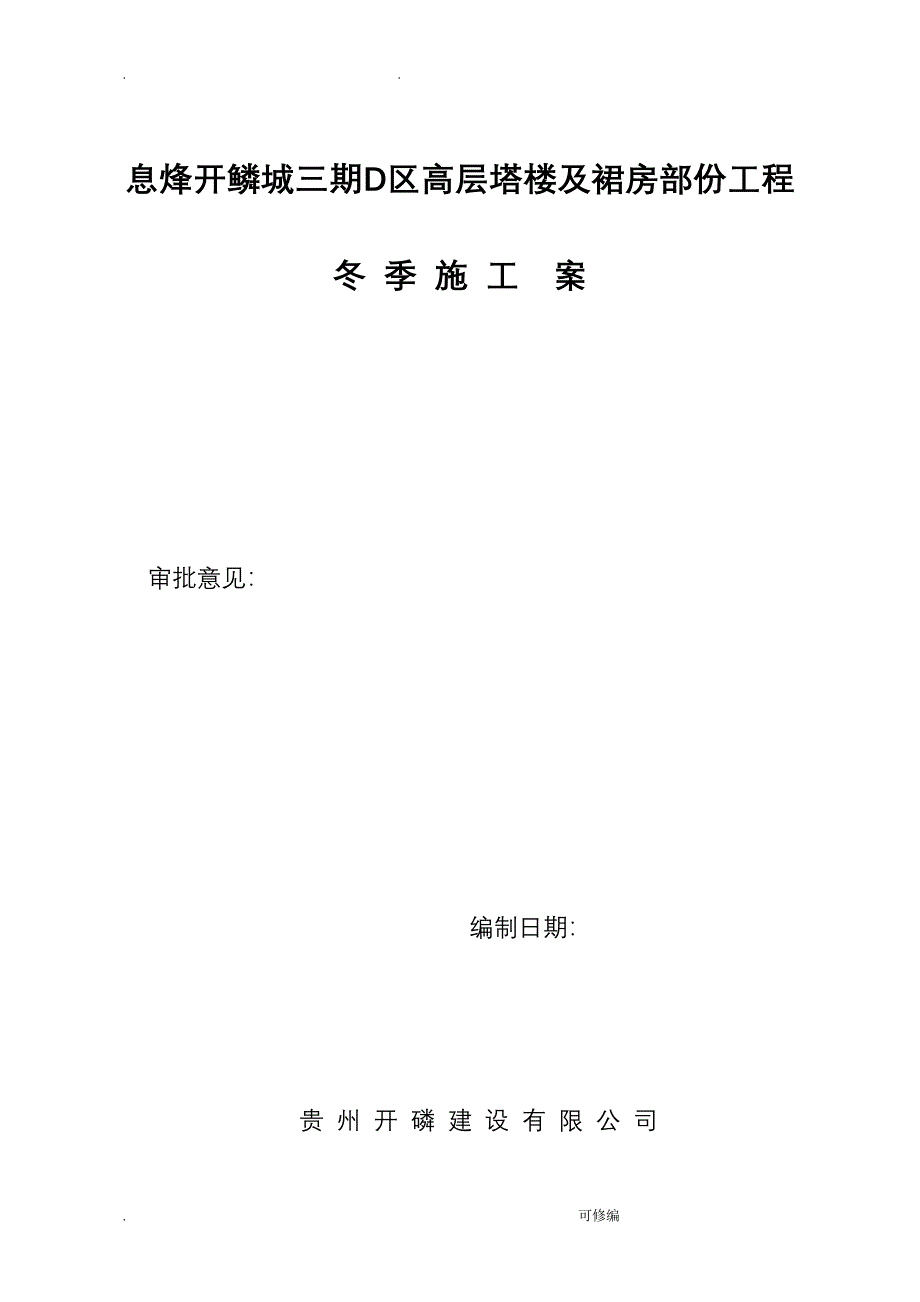 .                                    .

息烽开鳞城三期D区高层塔楼及裙房部份工程

冬 季 施 工 案

审批意见:

编制日期:

贵 州 开 磷 建 设 有 限 公 司

.                                    可修编